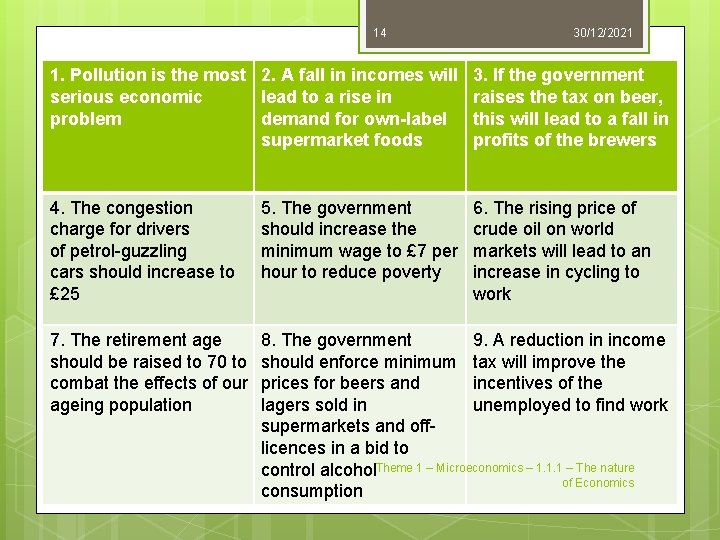 14

30/12/2021

| 1. Pollution is the most serious economic problem | 2. A fall in incomes will lead to a rise in demand for own-label supermarket foods | 3. If the government raises the tax on beer, this will lead to a fall in profits of the brewers |
|---|---|---|
| 4. The congestion charge for drivers of petrol-guzzling cars should increase to £25 | 5. The government should increase the minimum wage to £7 per hour to reduce poverty | 6. The rising price of crude oil on world markets will lead to an increase in cycling to work |
| 7. The retirement age should be raised to 70 to combat the effects of our ageing population | 8. The government should enforce minimum prices for beers and lagers sold in supermarkets and off-licences in a bid to control alcohol consumption | 9. A reduction in income tax will improve the incentives of the unemployed to find work |

Theme 1 – Microeconomics – 1.1.1 – The nature of Economics